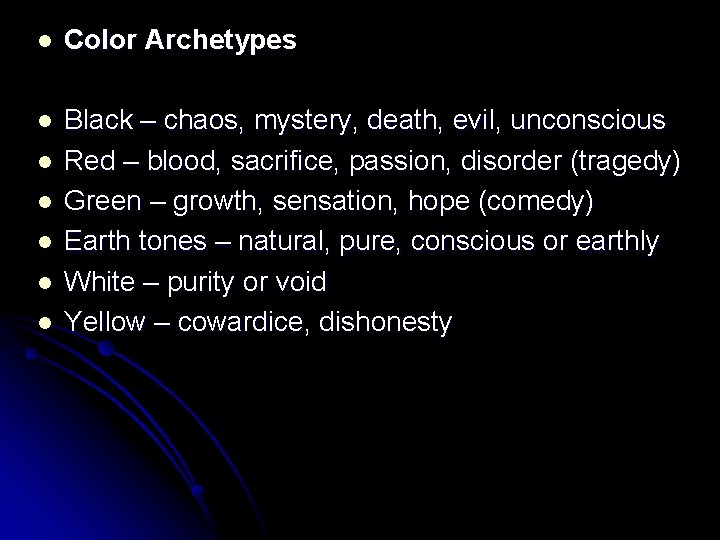 • Color Archetypes

• Black – chaos, mystery, death, evil, unconscious
• Red – blood, sacrifice, passion, disorder (tragedy)
• Green – growth, sensation, hope (comedy)
• Earth tones – natural, pure, conscious or earthly
• White – purity or void
• Yellow – cowardice, dishonesty